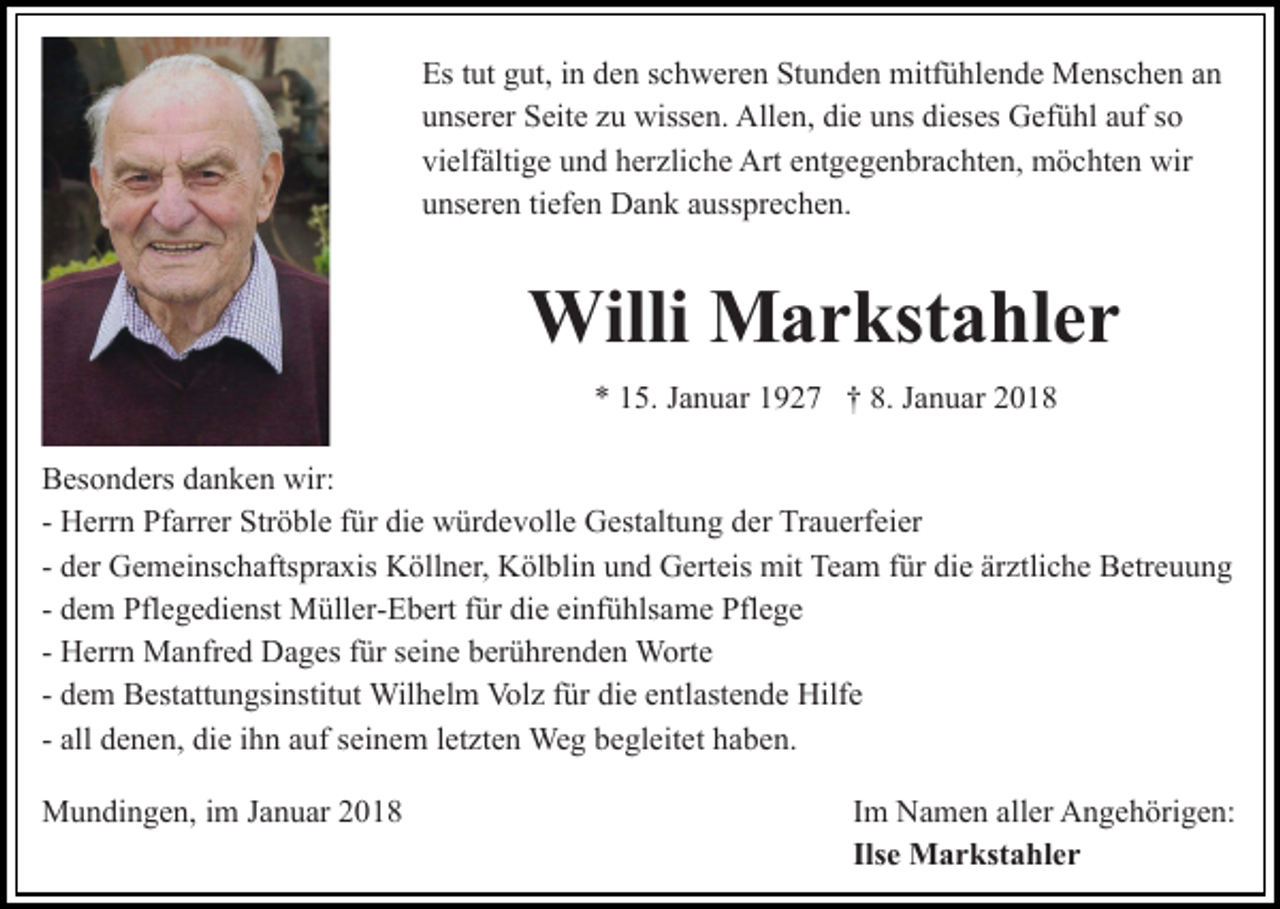 Es tut gut, in den schweren Stunden mitfühlende Menschen an unserer Seite zu wissen. Allen, die uns dieses Gefühl auf so vielfältige und herzliche Art entgegenbrachten, möchten wir unseren tiefen Dank aussprechen.

Willi Markstahler

* 15. Januar 1927 † 8. Januar 2018

Besonders danken wir:
- Herrn Pfarrer Ströble für die würdevolle Gestaltung der Trauerfeier
- der Gemeinschaftspraxis Köllner, Kölblin und Gerteis mit Team für die ärztliche Betreuung
- dem Pflegedienst Müller-Ebert für die einfühlsame Pflege
- Herrn Manfred Dages für seine berührenden Worte
- dem Bestattungsinstitut Wilhelm Volz für die entlastende Hilfe
- all denen, die ihn auf seinem letzten Weg begleitet haben.

Mundingen, im Januar 2018

Im Namen aller Angehörigen:
Ilse Markstahler